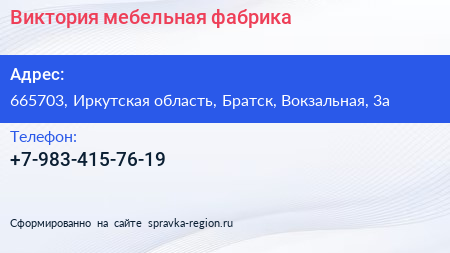 Виктория мебельная фабрика

Адрес:

665703, Иркутская область, Братск, Вокзальная, 3а

Телефон:

+7-983-415-76-19

Сформированно на сайте spravka-region.ru